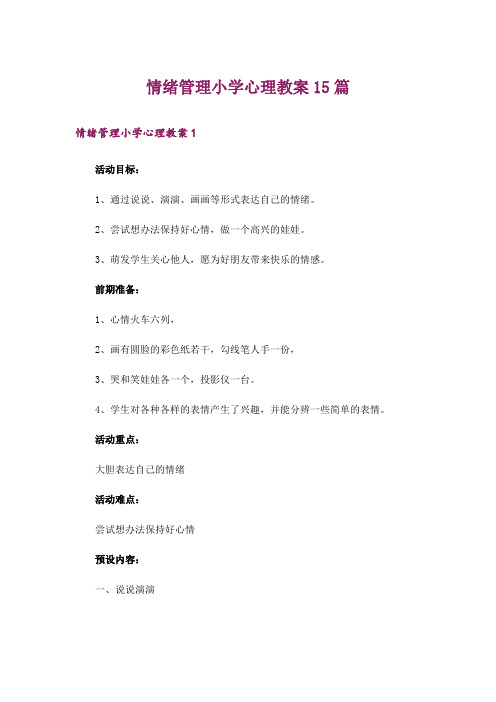 情绪管理小学心理教案15篇

情绪管理小学心理教案1

活动目标：

1、通过说说、演演、画画等形式表达自己的情绪。

2、尝试想办法保持好心情，做一个高兴的娃娃。

3、萌发学生关心他人，愿为好朋友带来快乐的情感。

前期准备：

1、心情火车六列，

2、画有圆脸的彩色纸若干，勾线笔人手一份，

3、哭和笑娃娃各一个，投影仪一台。

4、学生对各种各样的表情产生了兴趣，并能分辨一些简单的表情。

活动重点：

大胆表达自己的情绪

活动难点：

尝试想办法保持好心情

预设内容：

一、说说演演